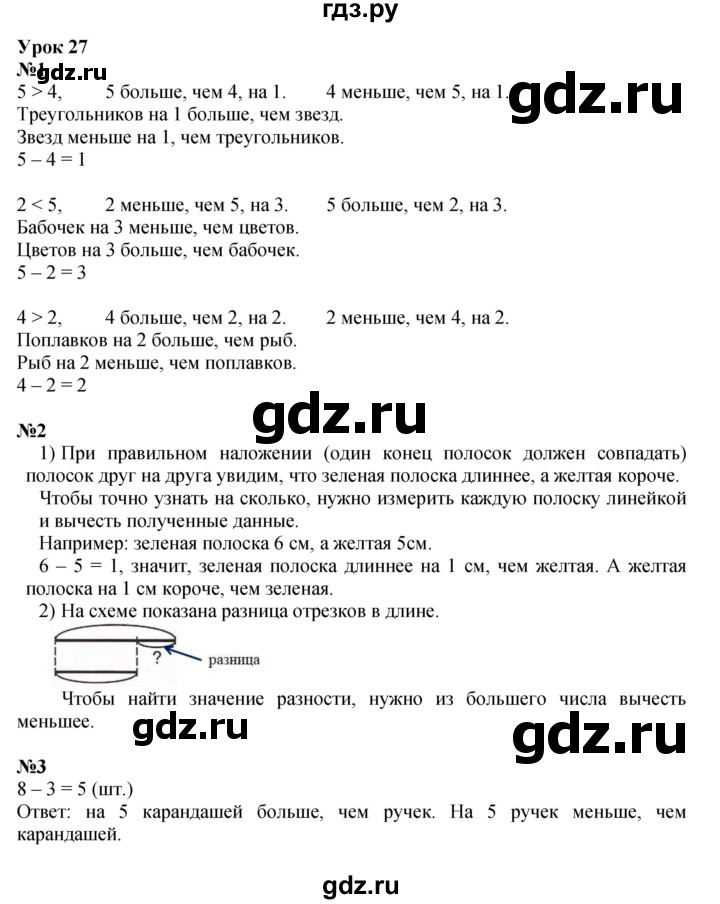 гдз.ру

Урок 27
№1 gdz.ru
$5 > 4$, 5 больше, чем 4, на 1. 4 меньше, чем 5, на 1. gdz.ru
Треугольников на 1 больше, чем звезд.
Звезд меньше на 1, чем треугольников.
$5 - 4 = 1$

$2 < 5$, 2 меньше, чем 5, на 3. 5 больше, чем 2, на 3.
Бабочек на 3 меньше, чем цветов.
Цветов на 3 больше, чем бабочек.
$5 - 2 = 3$

$4 > 2$, 4 больше, чем 2, на 2. 2 меньше, чем 4, на 2.
Поплавков на 2 больше, чем рыб.
Рыб на 2 меньше, чем поплавков.
$4 - 2 = 2$

gdz.ru

№2
1) При правильном наложении (один конец полосок должен совпадать) полосок друг на друга увидим, что зеленая полоска длиннее, а желтая короче.
Чтобы точно узнать на сколько, нужно измерить каждую полоску линейкой и вычесть полученные данные.
Например: зеленая полоска 6 см, а желтая 5см.
$6 - 5 = 1$, значит, зеленая полоска длиннее на 1 см, чем желтая. А желтая полоска на 1 см короче, чем зеленая.
2) На схеме показана разница отрезков в длине.

? разница

Чтобы найти значение разности, нужно из большего числа вычесть меньшее. gdz.ru gdz.ru

№3
$8 - 3 = 5$ (шт.)
Ответ: на 5 карандашей больше, чем ручек. На 5 ручек меньше, чем карандашей.

gdz.ru